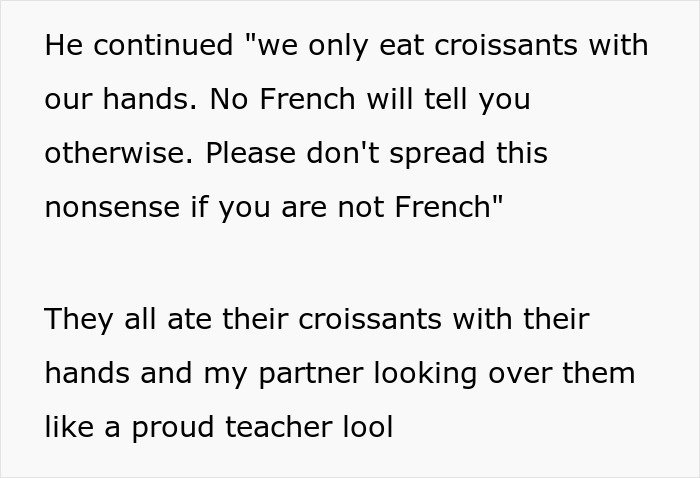 He continued "we only eat croissants with our hands. No French will tell you otherwise. Please don't spread this nonsense if you are not French"

They all ate their croissants with their hands and my partner looking over them like a proud teacher lool